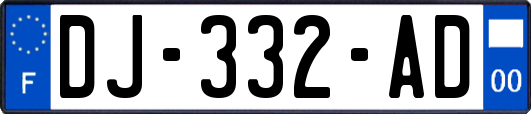 F
DJ-332-AD
00